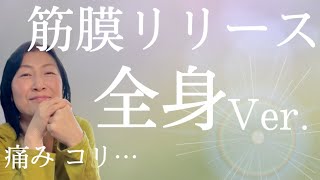 筋膜リリース

全身Ver.

痛み コリ…